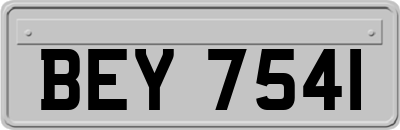 BEY 7541